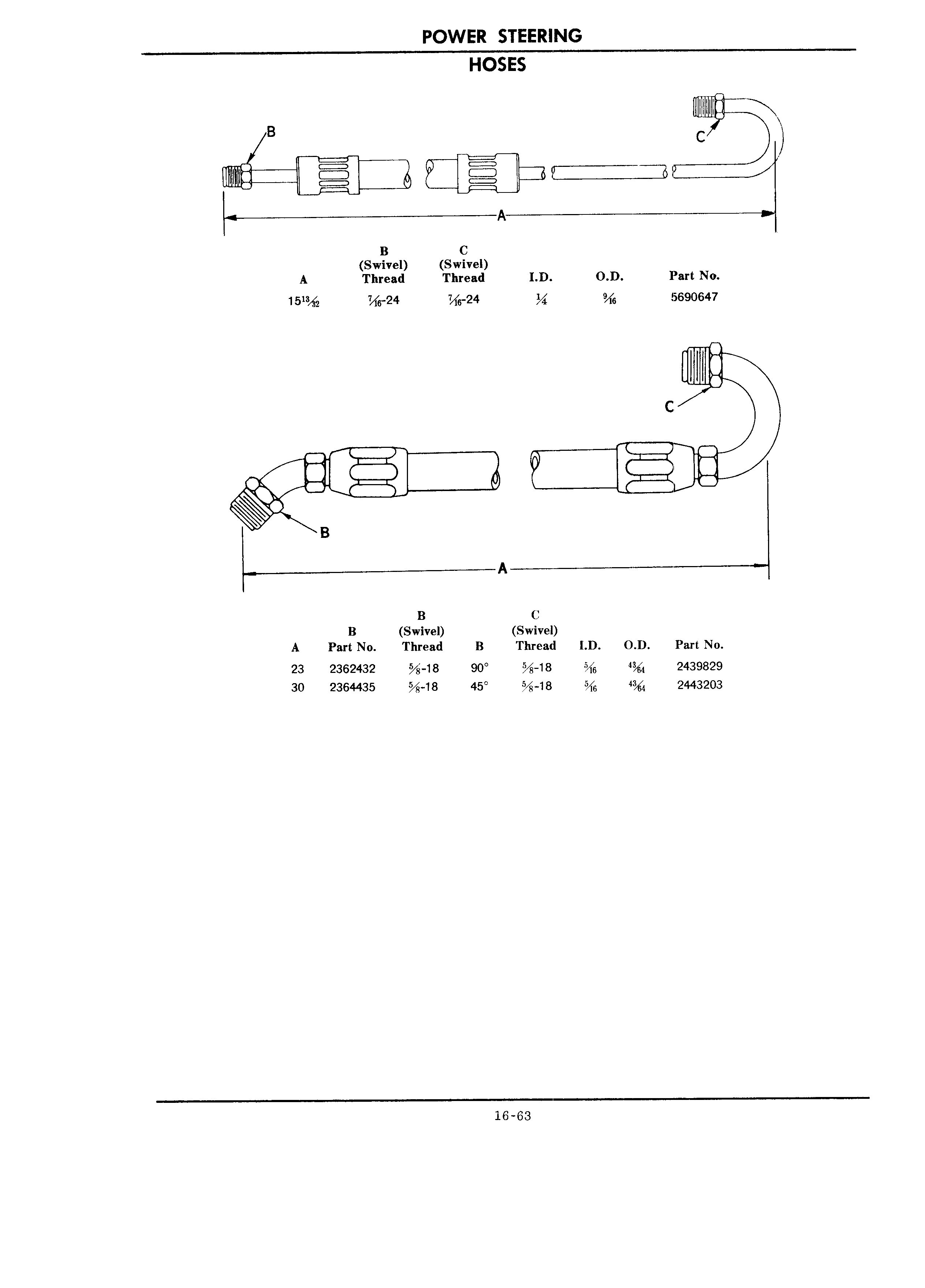 POWER STEERING

HOSES

B

C

A

| A | B (Swivel) Thread | C (Swivel) Thread | I.D. | O.D. | Part No. |
|---|---|---|---|---|---|
| $15\frac{13}{32}$ | $\frac{7}{16}$-24 | $\frac{7}{16}$-24 | $\frac{1}{4}$ | $\frac{9}{16}$ | 5690647 |

C

B

A

| A | B Part No. | B (Swivel) Thread | B | C (Swivel) Thread | I.D. | O.D. | Part No. |
|---|---|---|---|---|---|---|---|
| 23 | 2362432 | $\frac{5}{8}$-18 | 90° | $\frac{5}{8}$-18 | $\frac{5}{16}$ | $\frac{43}{64}$ | 2439829 |
| 30 | 2364435 | $\frac{5}{8}$-18 | 45° | $\frac{5}{8}$-18 | $\frac{5}{16}$ | $\frac{43}{64}$ | 2443203 |

16-63